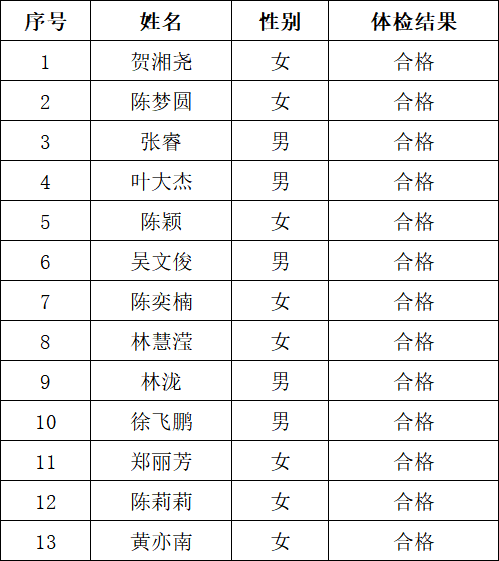 | 序号 | 姓名 | 性别 | 体检结果 |
|---|---|---|---|
| 1 | 贺湘尧 | 女 | 合格 |
| 2 | 陈梦圆 | 女 | 合格 |
| 3 | 张睿 | 男 | 合格 |
| 4 | 叶大杰 | 男 | 合格 |
| 5 | 陈颖 | 女 | 合格 |
| 6 | 吴文俊 | 男 | 合格 |
| 7 | 陈奕楠 | 女 | 合格 |
| 8 | 林慧滢 | 女 | 合格 |
| 9 | 林泷 | 男 | 合格 |
| 10 | 徐飞鹏 | 男 | 合格 |
| 11 | 郑丽芳 | 女 | 合格 |
| 12 | 陈莉莉 | 女 | 合格 |
| 13 | 黄亦南 | 女 | 合格 |